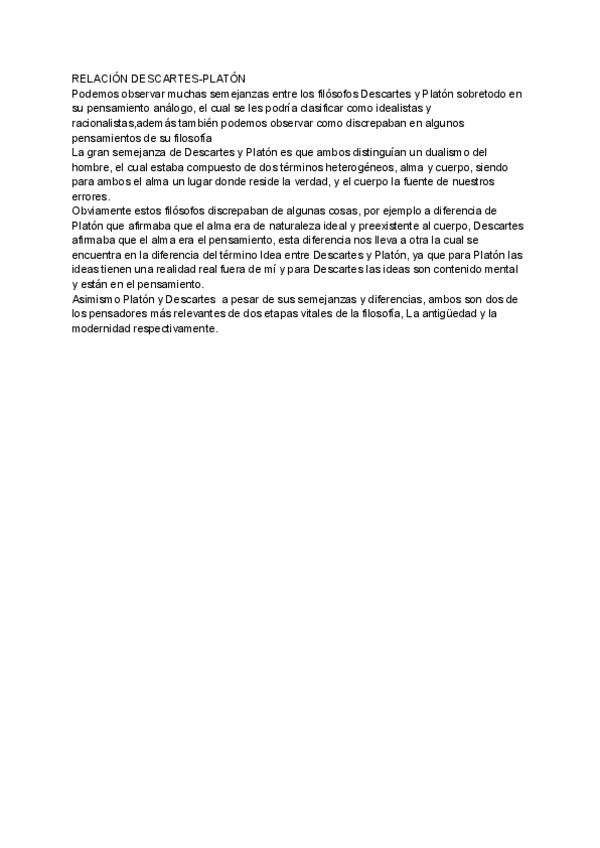 RELACIÓN DESCARTES-PLATÓN
Podemos observar muchas semejanzas entre los filósofos Descartes y Platón sobretodo en su pensamiento análogo, el cual se les podría clasificar como idealistas y racionalistas,además también podemos observar como discrepaban en algunos pensamientos de su filosofía
La gran semejanza de Descartes y Platón es que ambos distinguían un dualismo del hombre, el cual estaba compuesto de dos términos heterogéneos, alma y cuerpo, siendo para ambos el alma un lugar donde reside la verdad, y el cuerpo la fuente de nuestros errores.
Obviamente estos filósofos discrepaban de algunas cosas, por ejemplo a diferencia de Platón que afirmaba que el alma era de naturaleza ideal y preexistente al cuerpo, Descartes afirmaba que el alma era el pensamiento, esta diferencia nos lleva a otra la cual se encuentra en la diferencia del término Idea entre Descartes y Platón, ya que para Platón las ideas tienen una realidad real fuera de mí y para Descartes las ideas son contenido mental y están en el pensamiento.
Asimismo Platón y Descartes a pesar de sus semejanzas y diferencias, ambos son dos de los pensadores más relevantes de dos etapas vitales de la filosofía, La antigüedad y la modernidad respectivamente.